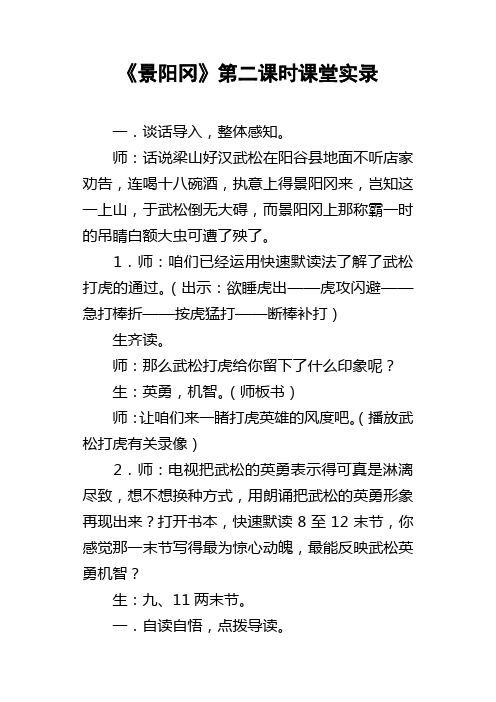 《景阳冈》第二课时课堂实录

一．谈话导入，整体感知。

师：话说梁山好汉武松在阳谷县地面不听店家劝告，连喝十八碗酒，执意上得景阳冈来，岂知这一上山，于武松倒无大碍，而景阳冈上那称霸一时的吊睛白额大虫可遭了殃了。

1．师：咱们已经运用快速默读法了解了武松打虎的通过。（出示：欲睡虎出——虎攻闪避——急打棒折——按虎猛打——断棒补打）

生齐读。

师：那么武松打虎给你留下了什么印象呢？

生：英勇，机智。（师板书）

师：让咱们来一睹打虎英雄的风度吧。（播放武松打虎有关录像）

2．师：电视把武松的英勇表示得可真是淋漓尽致，想不想换种方式，用朗诵把武松的英勇形象再现出来？打开书本，快速默读 8 至 12 末节，你感觉那一末节写得最为惊心动魄，最能反映武松英勇机智？

生：九、11 两末节。

一．自读自悟，点拨导读。